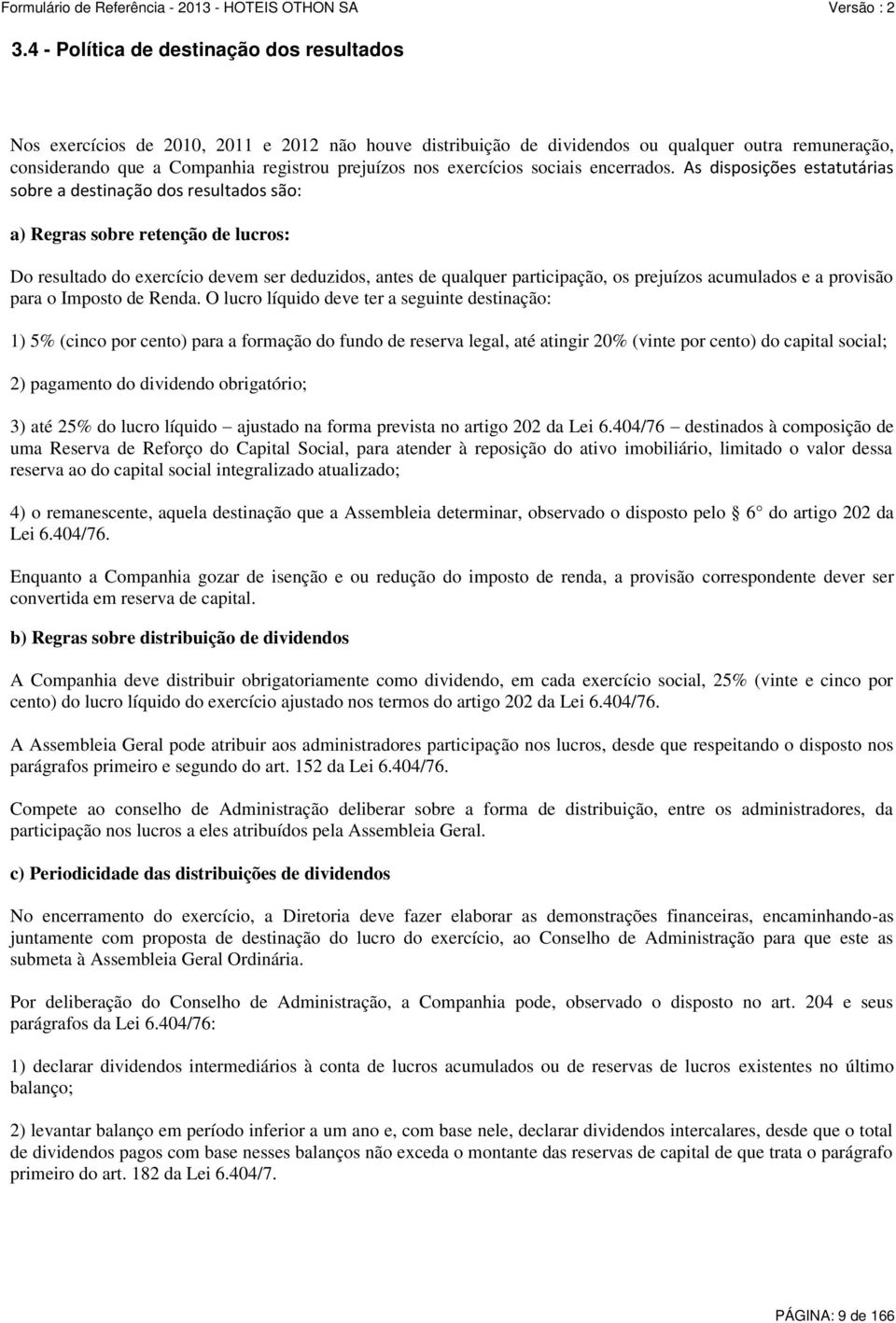 Formulário de Referência - 2013 - HOTEIS OTHON SA Versão : 2

3.4 - Política de destinação dos resultados

Nos exercícios de 2010, 2011 e 2012 não houve distribuição de dividendos ou qualquer outra remuneração, considerando que a Companhia registrou prejuízos nos exercícios sociais encerrados. As disposições estatutárias sobre a destinação dos resultados são:

a) Regras sobre retenção de lucros:

Do resultado do exercício devem ser deduzidos, antes de qualquer participação, os prejuízos acumulados e a provisão para o Imposto de Renda. O lucro líquido deve ter a seguinte destinação:

1) 5% (cinco por cento) para a formação do fundo de reserva legal, até atingir 20% (vinte por cento) do capital social;

2) pagamento do dividendo obrigatório;

3) até 25% do lucro líquido ajustado na forma prevista no artigo 202 da Lei 6.404/76 destinados à composição de uma Reserva de Reforço do Capital Social, para atender à reposição do ativo imobiliário, limitado o valor dessa reserva ao do capital social integralizado atualizado;

4) o remanescente, aquela destinação que a Assembleia determinar, observado o disposto pelo 6 do artigo 202 da Lei 6.404/76.

Enquanto a Companhia gozar de isenção e ou redução do imposto de renda, a provisão correspondente dever ser convertida em reserva de capital.

b) Regras sobre distribuição de dividendos

A Companhia deve distribuir obrigatoriamente como dividendo, em cada exercício social, 25% (vinte e cinco por cento) do lucro líquido do exercício ajustado nos termos do artigo 202 da Lei 6.404/76.

A Assembleia Geral pode atribuir aos administradores participação nos lucros, desde que respeitando o disposto nos parágrafos primeiro e segundo do art. 152 da Lei 6.404/76.

Compete ao conselho de Administração deliberar sobre a forma de distribuição, entre os administradores, da participação nos lucros a eles atribuídos pela Assembleia Geral.

c) Periodicidade das distribuições de dividendos

No encerramento do exercício, a Diretoria deve fazer elaborar as demonstrações financeiras, encaminhando-as juntamente com proposta de destinação do lucro do exercício, ao Conselho de Administração para que este as submeta à Assembleia Geral Ordinária.

Por deliberação do Conselho de Administração, a Companhia pode, observado o disposto no art. 204 e seus parágrafos da Lei 6.404/76:

1) declarar dividendos intermediários à conta de lucros acumulados ou de reservas de lucros existentes no último balanço;

2) levantar balanço em período inferior a um ano e, com base nele, declarar dividendos intercalares, desde que o total de dividendos pagos com base nesses balanços não exceda o montante das reservas de capital de que trata o parágrafo primeiro do art. 182 da Lei 6.404/7.

PÁGINA: 9 de 166